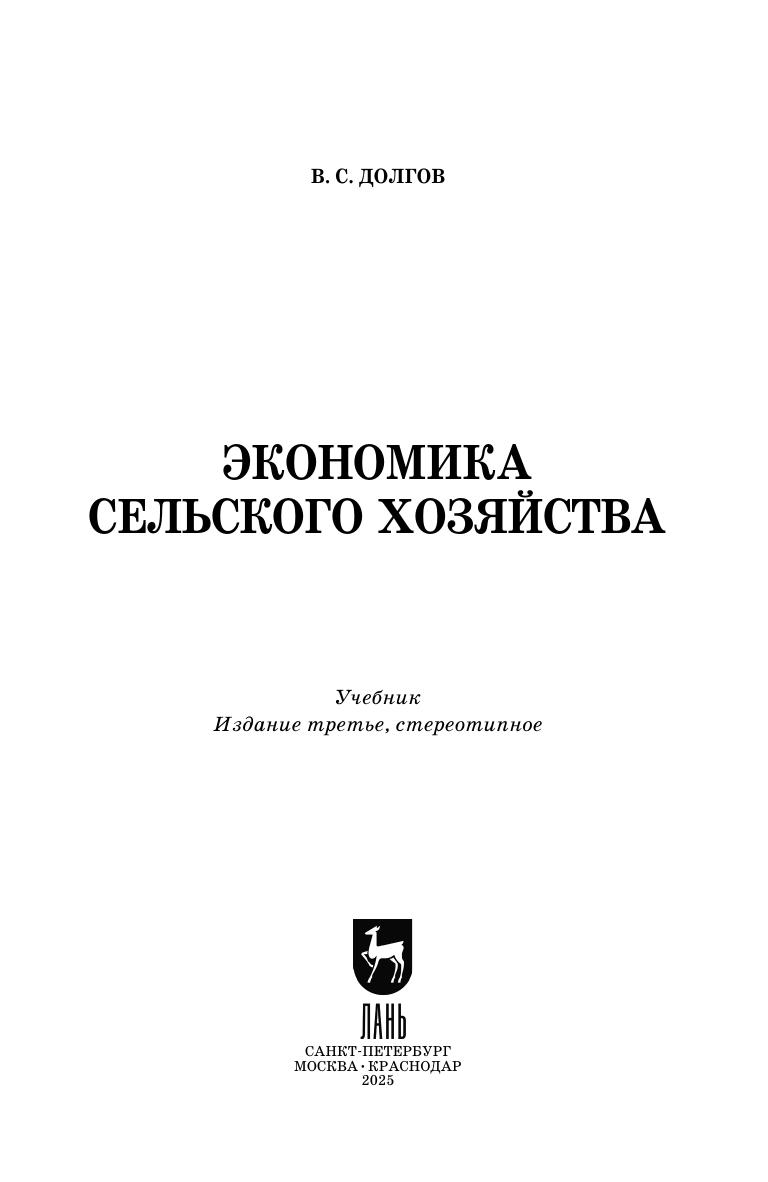 В. С. ДОЛГОВ

ЭКОНОМИКА
СЕЛЬСКОГО ХОЗЯЙСТВА

Учебник
Издание третье, стереотипное

ЛАНЬ

САНКТ-ПЕТЕРБУРГ
МОСКВА • КРАСНОДАР
2025